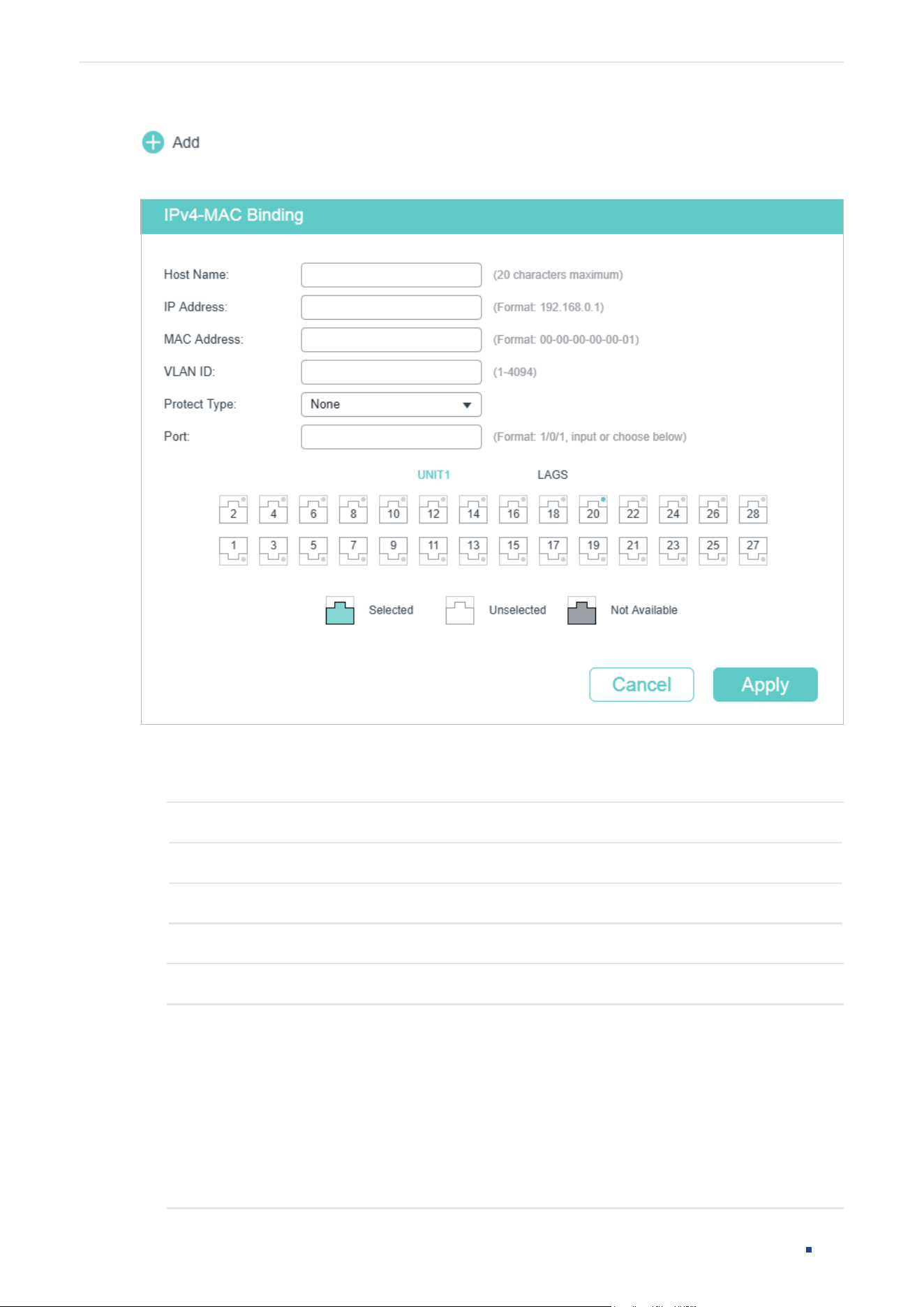 Add

IPv4-MAC Binding

Host Name: (20 characters maximum)

IP Address: (Format: 192.168.0.1)

MAC Address: (Format: 00-00-00-00-00-01)

VLAN ID: (1-4094)

Protect Type: None

Port: (Format: 1/0/1, input or choose below)

UNIT1 LAGS

2 4 6 8 10 12 14 16 18 20 22 24 26 28

1 3 5 7 9 11 13 15 17 19 21 23 25 27

Selected Unselected Not Available

Cancel Apply